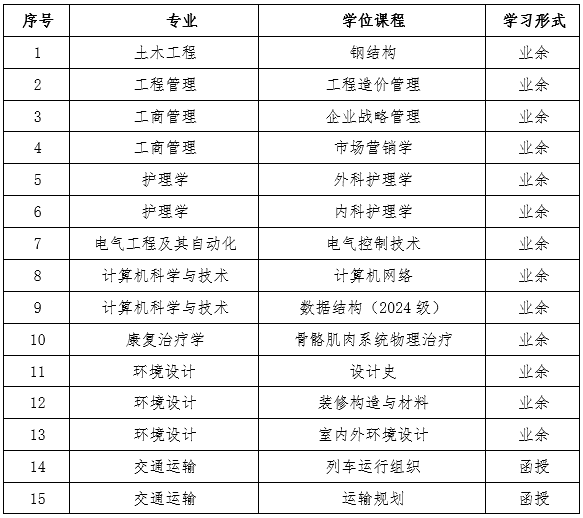 | 序号 | 专业 | 学位课程 | 学习形式 |
|---|---|---|---|
| 1 | 土木工程 | 钢结构 | 业余 |
| 2 | 工程管理 | 工程造价管理 | 业余 |
| 3 | 工商管理 | 企业战略管理 | 业余 |
| 4 | 工商管理 | 市场营销学 | 业余 |
| 5 | 护理学 | 外科护理学 | 业余 |
| 6 | 护理学 | 内科护理学 | 业余 |
| 7 | 电气工程及其自动化 | 电气控制技术 | 业余 |
| 8 | 计算机科学与技术 | 计算机网络 | 业余 |
| 9 | 计算机科学与技术 | 数据结构（2024级） | 业余 |
| 10 | 康复治疗学 | 骨骼肌肉系统物理治疗 | 业余 |
| 11 | 环境设计 | 设计史 | 业余 |
| 12 | 环境设计 | 装修构造与材料 | 业余 |
| 13 | 环境设计 | 室内外环境设计 | 业余 |
| 14 | 交通运输 | 列车运行组织 | 函授 |
| 15 | 交通运输 | 运输规划 | 函授 |